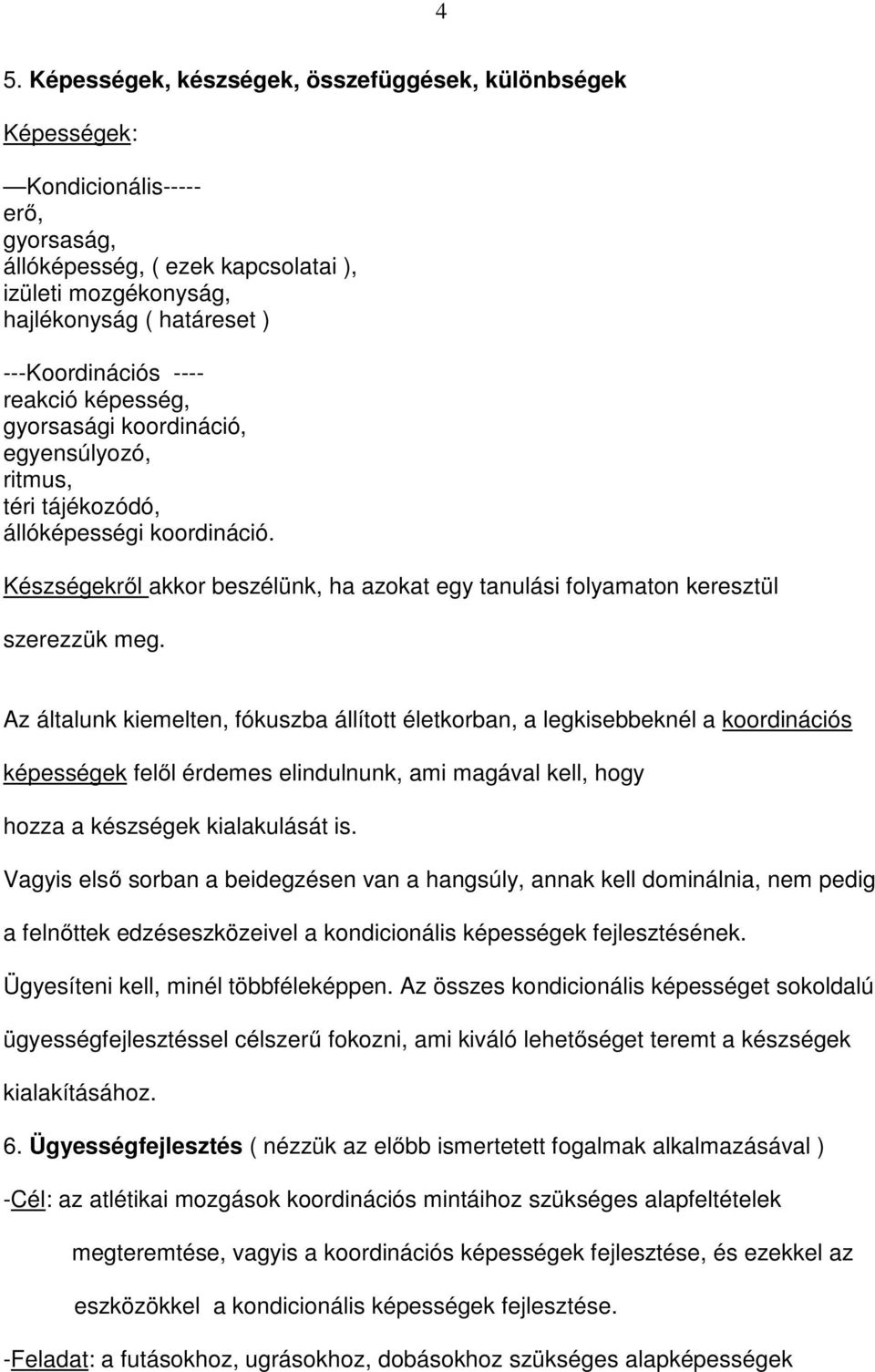 4

5. Képességek, készségek, összefüggések, különbségek

Képességek:

—Kondicionális-----
erő,
gyorsaság,
állóképesség, ( ezek kapcsolatai ),
izületi mozgékonyság,
hajlékonyság ( határeset )

---Koordinációs ----
reakció képesség,
gyorsasági koordináció,
egyensúlyozó,
ritmus,
téri tájékozódó,
állóképességi koordináció.

Készségekről akkor beszélünk, ha azokat egy tanulási folyamaton keresztül szerezzük meg.

Az általunk kiemelten, fókuszba állított életkorban, a legkisebbeknél a koordinációs képességek felől érdemes elindulnunk, ami magával kell, hogy hozza a készségek kialakulását is.
Vagyis első sorban a beidegzésen van a hangsúly, annak kell dominálnia, nem pedig a felnőttek edzéseszközeivel a kondicionális képességek fejlesztésének.
Ügyesíteni kell, minél többféleképpen. Az összes kondicionális képességet sokoldalú ügyességfejlesztéssel célszerű fokozni, ami kiváló lehetőséget teremt a készségek kialakításához.
6. Ügyességfejlesztés ( nézzük az előbb ismertetett fogalmak alkalmazásával )
-Cél: az atlétikai mozgások koordinációs mintáihoz szükséges alapfeltételek megteremtése, vagyis a koordinációs képességek fejlesztése, és ezekkel az eszközökkel a kondicionális képességek fejlesztése.
-Feladat: a futásokhoz, ugrásokhoz, dobásokhoz szükséges alapképességek